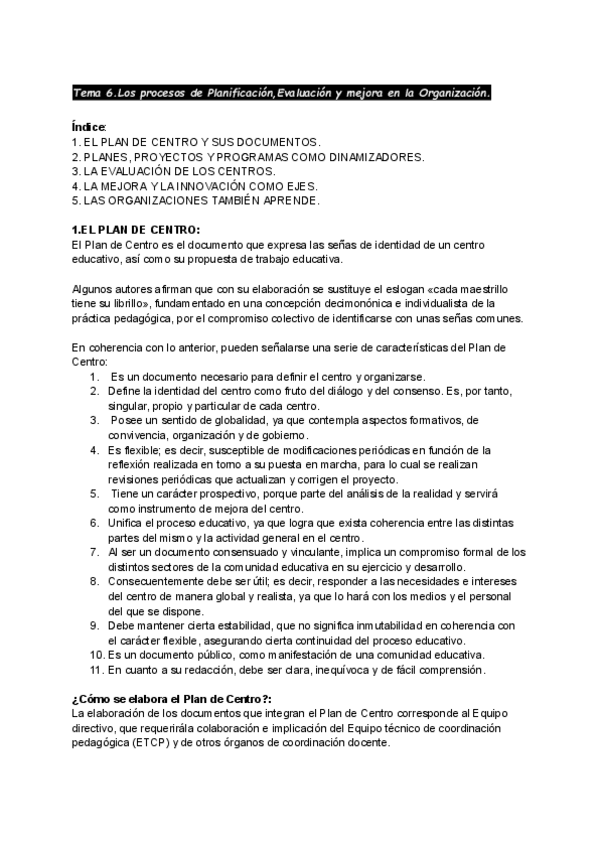 Tema 6.Los procesos de Planificación,Evaluación y mejora en la Organización.

Índice:
1. EL PLAN DE CENTRO Y SUS DOCUMENTOS.
2. PLANES, PROYECTOS Y PROGRAMAS COMO DINAMIZADORES.
3. LA EVALUACIÓN DE LOS CENTROS.
4. LA MEJORA Y LA INNOVACIÓN COMO EJES.
5. LAS ORGANIZACIONES TAMBIÉN APRENDE.

1.EL PLAN DE CENTRO:
El Plan de Centro es el documento que expresa las señas de identidad de un centro educativo, así como su propuesta de trabajo educativa.

Algunos autores afirman que con su elaboración se sustituye el eslogan «cada maestrillo tiene su librillo», fundamentado en una concepción decimonónica e individualista de la práctica pedagógica, por el compromiso colectivo de identificarse con unas señas comunes.

En coherencia con lo anterior, pueden señalarse una serie de características del Plan de Centro:
1. Es un documento necesario para definir el centro y organizarse.
2. Define la identidad del centro como fruto del diálogo y del consenso. Es, por tanto, singular, propio y particular de cada centro.
3. Posee un sentido de globalidad, ya que contempla aspectos formativos, de convivencia, organización y de gobierno.
4. Es flexible; es decir, susceptible de modificaciones periódicas en función de la reflexión realizada en torno a su puesta en marcha, para lo cual se realizan revisiones periódicas que actualizan y corrigen el proyecto.
5. Tiene un carácter prospectivo, porque parte del análisis de la realidad y servirá como instrumento de mejora del centro.
6. Unifica el proceso educativo, ya que logra que exista coherencia entre las distintas partes del mismo y la actividad general en el centro.
7. Al ser un documento consensuado y vinculante, implica un compromiso formal de los distintos sectores de la comunidad educativa en su ejercicio y desarrollo.
8. Consecuentemente debe ser útil; es decir, responder a las necesidades e intereses del centro de manera global y realista, ya que lo hará con los medios y el personal del que se dispone.
9. Debe mantener cierta estabilidad, que no significa inmutabilidad en coherencia con el carácter flexible, asegurando cierta continuidad del proceso educativo.
10. Es un documento público, como manifestación de una comunidad educativa.
11. En cuanto a su redacción, debe ser clara, inequívoca y de fácil comprensión.

¿Cómo se elabora el Plan de Centro?:
La elaboración de los documentos que integran el Plan de Centro corresponde al Equipo directivo, que requerirála colaboración e implicación del Equipo técnico de coordinación pedagógica (ETCP) y de otros órganos de coordinación docente.